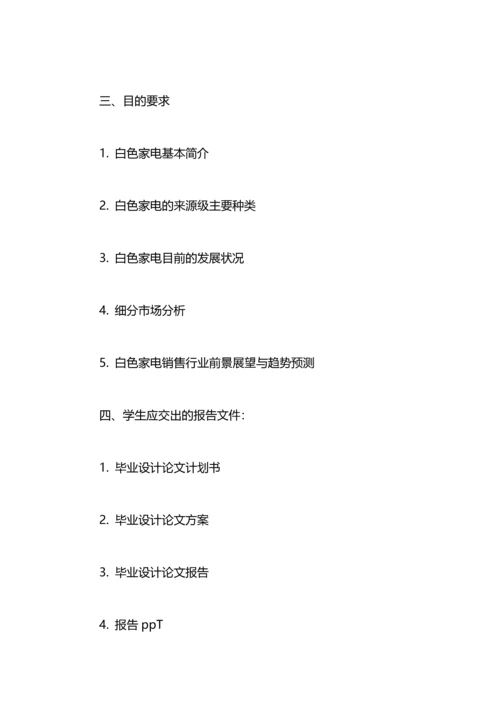 三、目的要求

1. 白色家电基本简介

2. 白色家电的来源级主要种类

3. 白色家电目前的发展状况

4. 细分市场分析

5. 白色家电销售行业前景展望与趋势预测

四、学生应交出的报告文件：

1. 毕业设计论文计划书

2. 毕业设计论文方案

3. 毕业设计论文报告

4. 报告 ppT